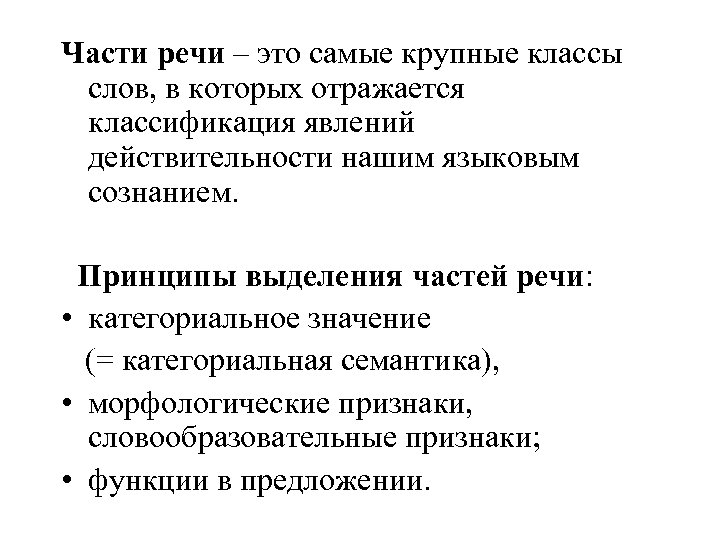 Части речи – это самые крупные классы слов, в которых отражается классификация явлений действительности нашим языковым сознанием.

Принципы выделения частей речи:
• категориальное значение (= категориальная семантика),
• морфологические признаки, словообразовательные признаки;
• функции в предложении.